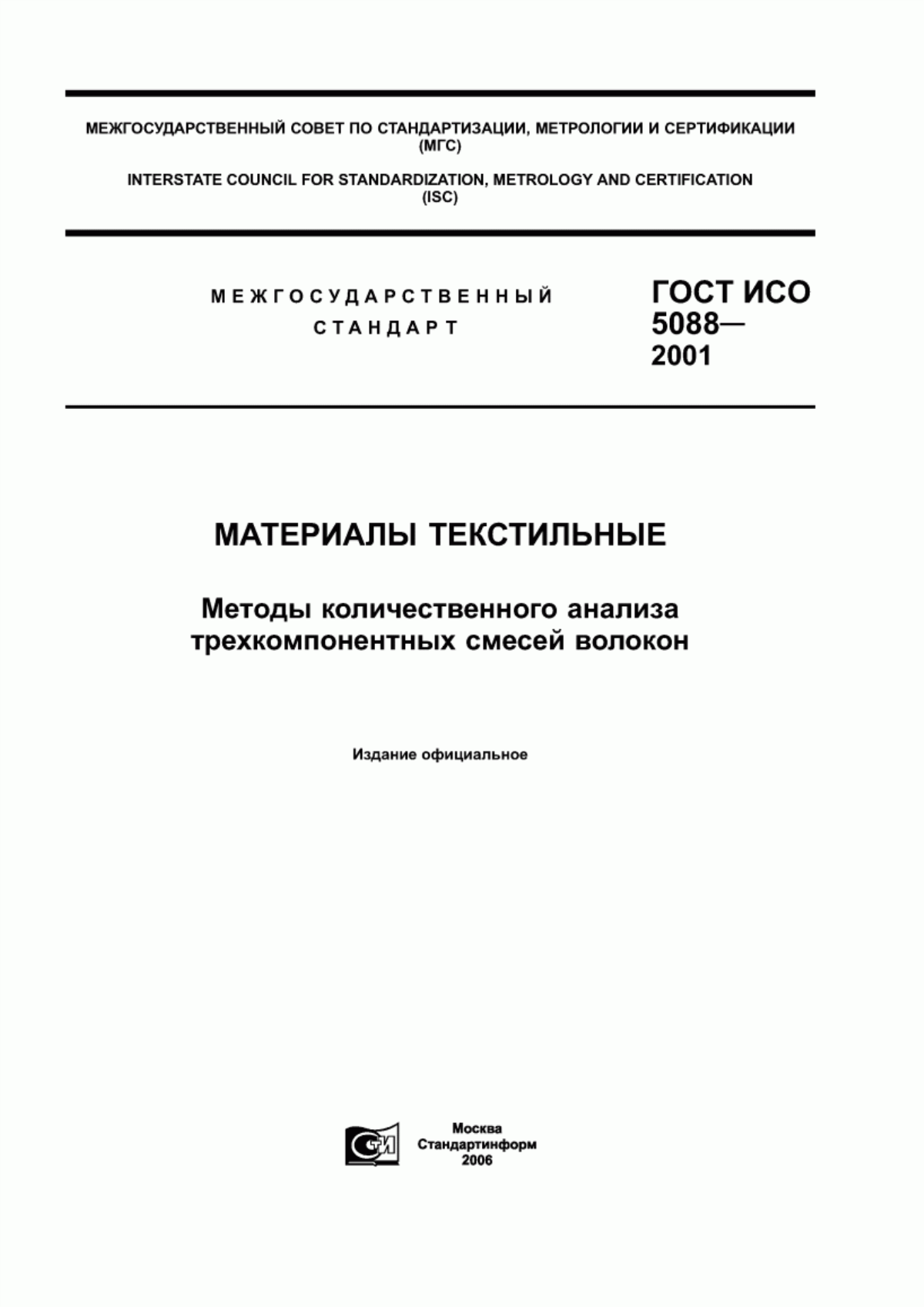 МЕЖГОСУДАРСТВЕННЫЙ СОВЕТ ПО СТАНДАРТИЗАЦИИ, МЕТРОЛОГИИ И СЕРТИФИКАЦИИ (МГС)

INTERSTATE COUNCIL FOR STANDARDIZATION, METROLOGY AND CERTIFICATION (ISC)

МЕЖГОСУДАРСТВЕННЫЙ СТАНДАРТ

ГОСТ ИСО 5088— 2001

МАТЕРИАЛЫ ТЕКСТИЛЬНЫЕ

Методы количественного анализа трехкомпонентных смесей волокон

Издание официальное

СТИ

Москва
Стандартинформ
2006